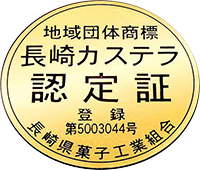 地域団体商標
長崎カステラ
認定証
登録
第5003044号
長崎県菓子工業組合